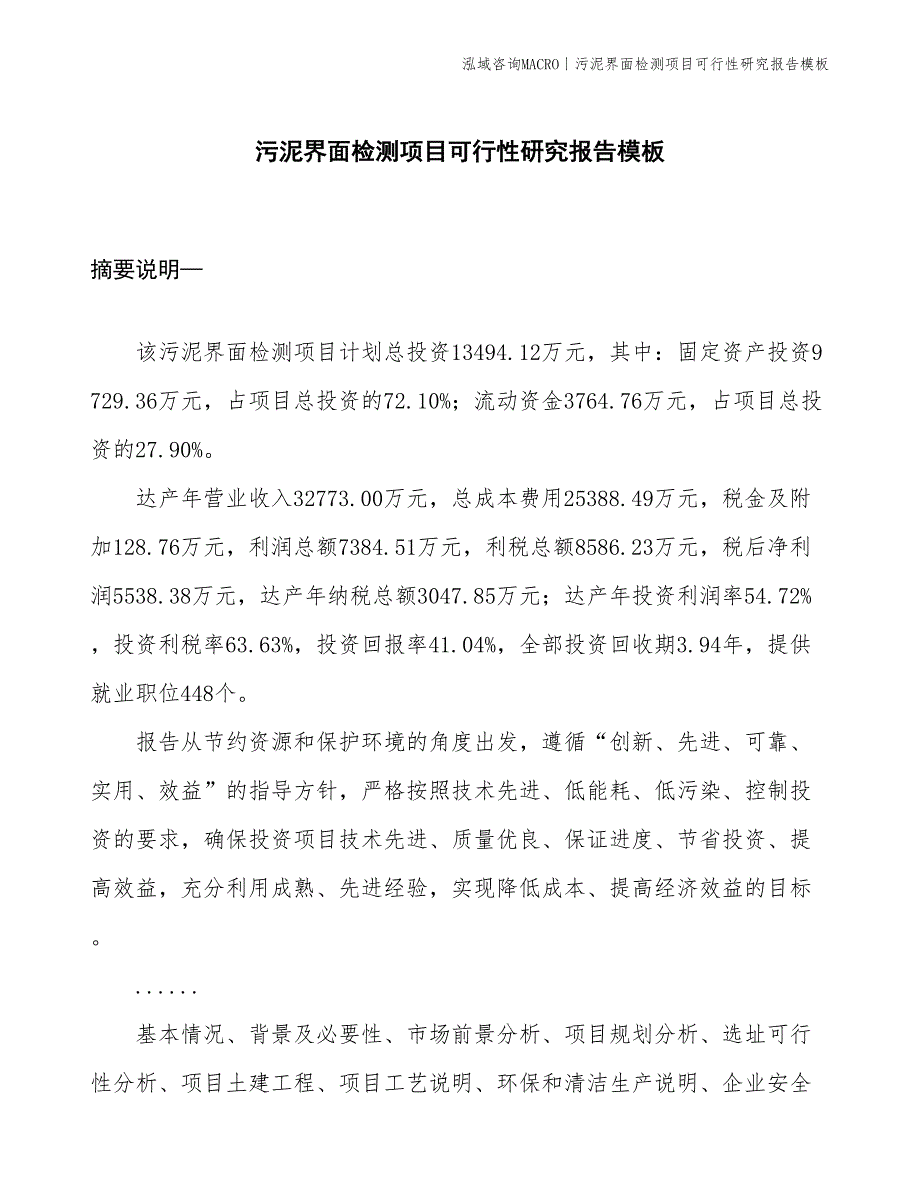 泓域咨询MACRO | 污泥界面检测项目可行性研究报告模板

污泥界面检测项目可行性研究报告模板

摘要说明—

该污泥界面检测项目计划总投资13494.12万元，其中：固定资产投资9729.36万元，占项目总投资的72.10%；流动资金3764.76万元，占项目总投资的27.90%。

达产年营业收入32773.00万元，总成本费用25388.49万元，税金及附加128.76万元，利润总额7384.51万元，利税总额8586.23万元，税后净利润5538.38万元，达产年纳税总额3047.85万元；达产年投资利润率54.72%，投资利税率63.63%，投资回报率41.04%，全部投资回收期3.94年，提供就业职位448个。

报告从节约资源和保护环境的角度出发，遵循“创新、先进、可靠、实用、效益”的指导方针，严格按照技术先进、低能耗、低污染、控制投资的要求，确保投资项目技术先进、质量优良、保证进度、节省投资、提高效益，充分利用成熟、先进经验，实现降低成本、提高经济效益的目标。

......

基本情况、背景及必要性、市场前景分析、项目规划分析、选址可行性分析、项目土建工程、项目工艺说明、环保和清洁生产说明、企业安全